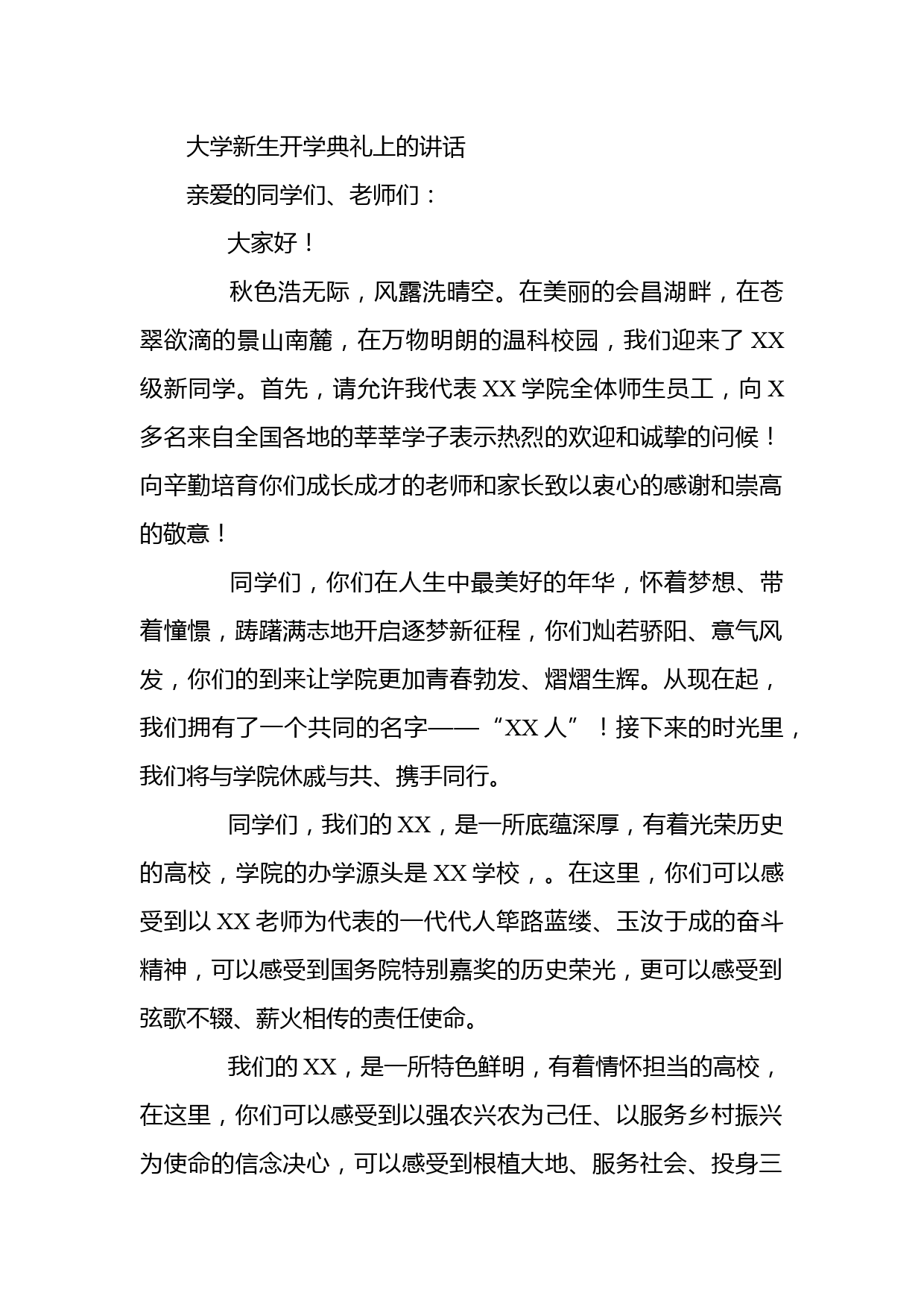 大学新生开学典礼上的讲话

亲爱的同学们、老师们：

大家好！

秋色浩无际，风露洗晴空。在美丽的会昌湖畔，在苍翠欲滴的景山南麓，在万物明朗的温科校园，我们迎来了XX级新同学。首先，请允许我代表XX学院全体师生员工，向X多名来自全国各地的莘莘学子表示热烈的欢迎和诚挚的问候！向辛勤培育你们成长成才的老师和家长致以衷心的感谢和崇高的敬意！

同学们，你们在人生中最美好的年华，怀着梦想、带着憧憬，踌躇满志地开启逐梦新征程，你们灿若骄阳、意气风发，你们的到来让学院更加青春勃发、熠熠生辉。从现在起，我们拥有了一个共同的名字——“XX人”！接下来的时光里，我们将与学院休戚与共、携手同行。

同学们，我们的XX，是一所底蕴深厚，有着光荣历史的高校，学院的办学源头是XX学校，。在这里，你们可以感受到以XX老师为代表的一代代人筚路蓝缕、玉汝于成的奋斗精神，可以感受到国务院特别嘉奖的历史荣光，更可以感受到弦歌不辍、薪火相传的责任使命。

我们的XX，是一所特色鲜明，有着情怀担当的高校，在这里，你们可以感受到以强农兴农为己任、以服务乡村振兴为使命的信念决心，可以感受到根植大地、服务社会、投身三